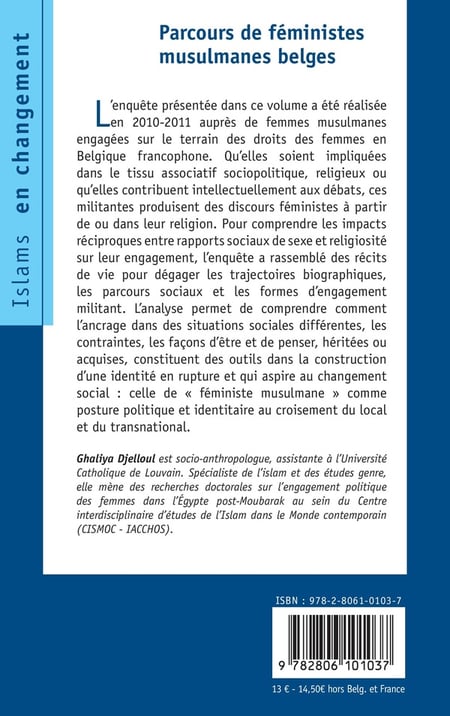 Islams en changement

Parcours de féministes musulmanes belges

L'enquête présentée dans ce volume a été réalisée en 2010-2011 auprès de femmes musulmanes engagées sur le terrain des droits des femmes en Belgique francophone. Qu'elles soient impliquées dans le tissu associatif sociopolitique, religieux ou qu'elles contribuent intellectuellement aux débats, ces militantes produisent des discours féministes à partir de ou dans leur religion. Pour comprendre les impacts réciproques entre rapports sociaux de sexe et religiosité sur leur engagement, l'enquête a rassemblé des récits de vie pour dégager les trajectoires biographiques, les parcours sociaux et les formes d'engagement militant. L'analyse permet de comprendre comment l'ancrage dans des situations sociales différentes, les contraintes, les façons d'être et de penser, héritées ou acquises, constituent des outils dans la construction d'une identité en rupture et qui aspire au changement social : celle de « féministe musulmane » comme posture politique et identitaire au croisement du local et du transnational.

Ghaliya Djelloul est socio-anthropologue, assistante à l'Université Catholique de Louvain. Spécialiste de l'islam et des études genre, elle mène des recherches doctorales sur l'engagement politique des femmes dans l'Égypte post-Moubarak au sein du Centre interdisciplinaire d'études de l'Islam dans le Monde contemporain (CISMOC - IACCHOS).

ISBN : 978-2-8061-0103-7

9 782806 101037

13 € - 14,50€ hors Belg. et France